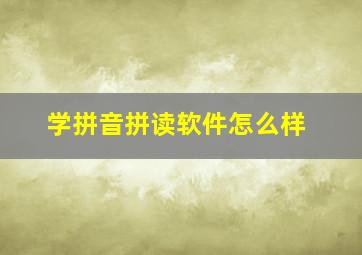 学拼音拼读软件怎么样